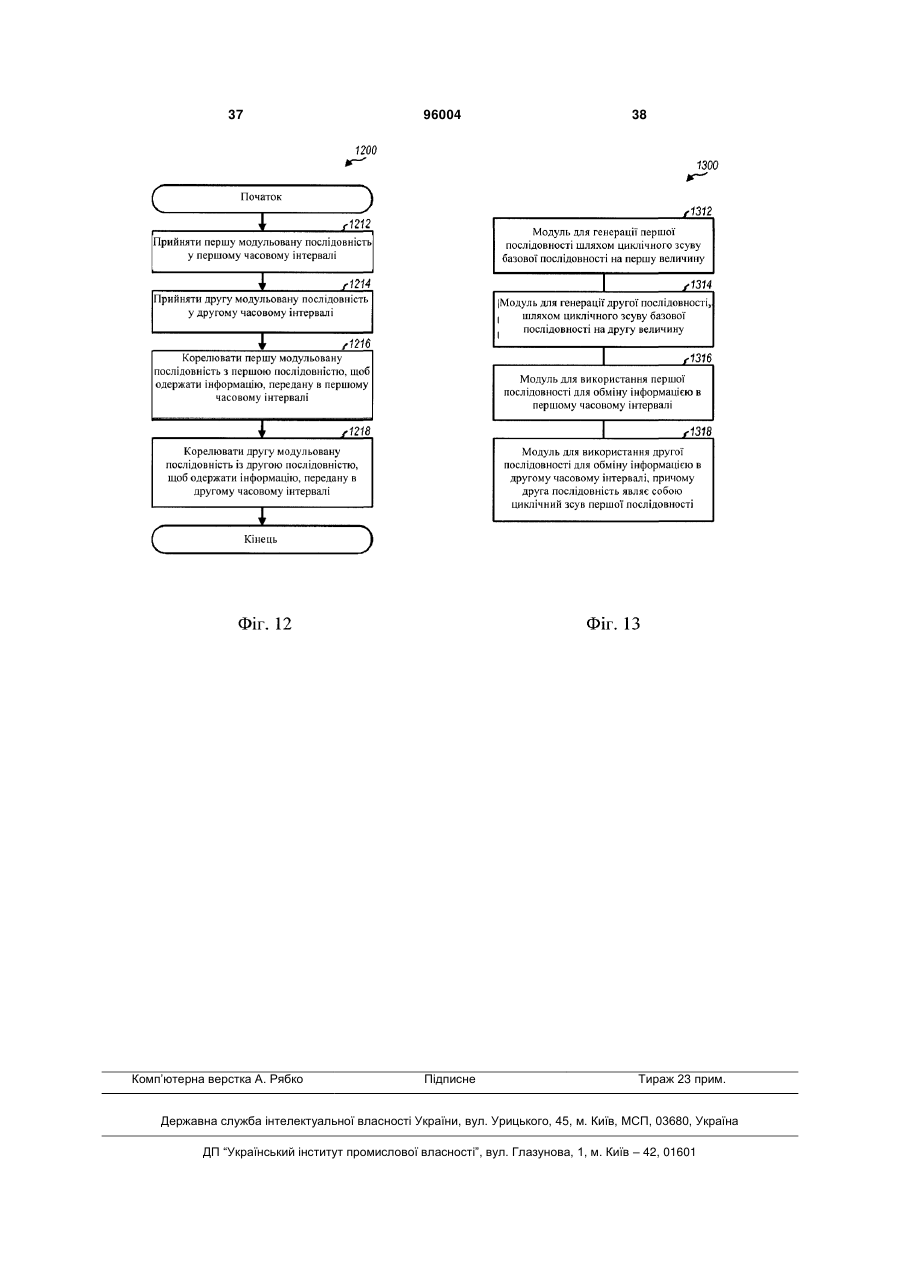 37

96004

38

1200

Початок

1212

Прийняти першу модульовану послідовність у першому часовому інтервалі

1214

Прийняти другу модульовану послідовність у другому часовому інтервалі

1216

Корелювати першу модульовану послідовність з першою послідовністю, щоб одержати інформацію, передану в першому часовому інтервалі

1218

Корелювати другу модульовану послідовність із другою послідовністю, щоб одержати інформацію, передану в другому часовому інтервалі

Кінець

Фіг. 12

1300

1312

Модуль для генерації першої послідовності шляхом циклічного зсуву базової послідовності на першу величину

1314

Модуль для генерації другої послідовності, шляхом циклічного зсуву базової послідовності на другу величину

1316

Модуль для використання першої послідовності для обміну інформацією в першому часовому інтервалі

1318

Модуль для використання другої послідовності для обміну інформацією в другому часовому інтервалі, причому друга послідовність являє собою циклічний зсув першої послідовності

Фіг. 13

Комп'ютерна верстка А. Рябко Підписне Тираж 23 прим.

Державна служба інтелектуальної власності України, вул. Урицького, 45, м. Київ, МСП, 03680, Україна

ДП "Український інститут промислової власності", вул. Глазунова, 1, м. Київ – 42, 01601